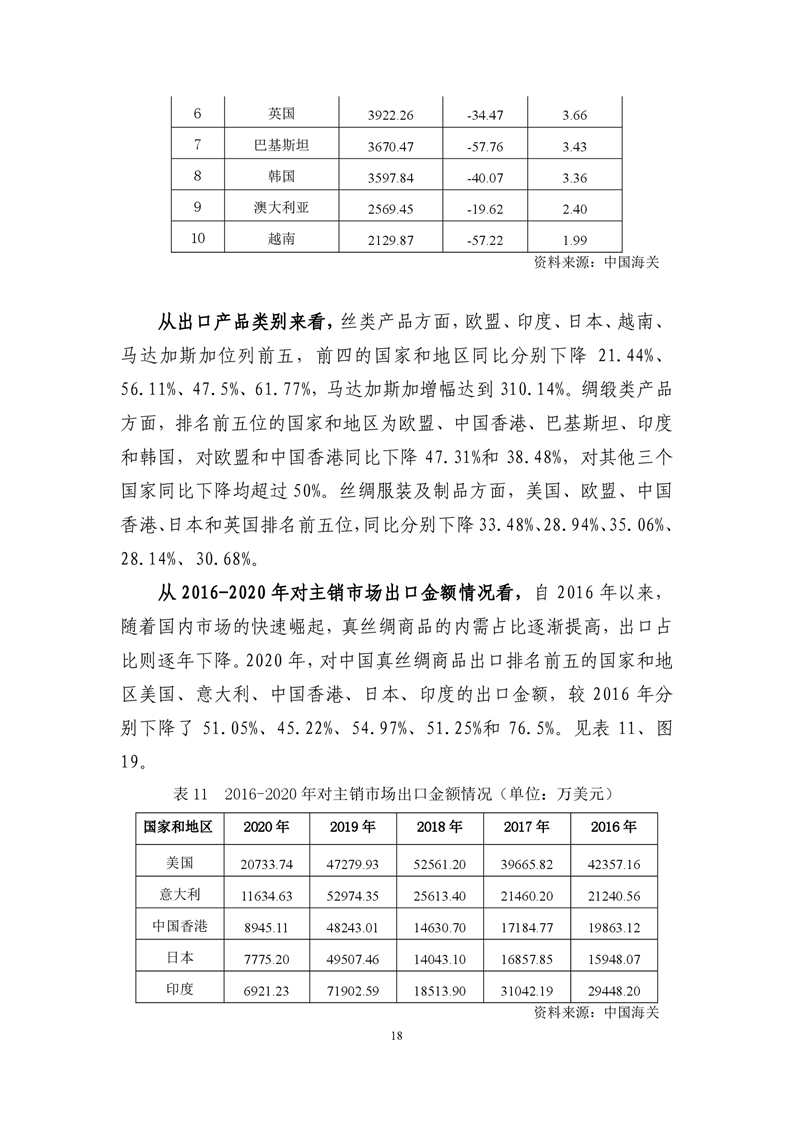 | 6 | 英国 | 3922.26 | -34.47 | 3.66 |
|---|---|---|---|---|
| 7 | 巴基斯坦 | 3670.47 | -57.76 | 3.43 |
| 8 | 韩国 | 3597.84 | -40.07 | 3.36 |
| 9 | 澳大利亚 | 2569.45 | -19.62 | 2.40 |
| 10 | 越南 | 2129.87 | -57.22 | 1.99 |

资料来源：中国海关

从出口产品类别来看，丝类产品方面，欧盟、印度、日本、越南、马达加斯加位列前五，前四的国家和地区同比分别下降 21.44%、56.11%、47.5%、61.77%，马达加斯加增幅达到 310.14%。绸缎类产品方面，排名前五位的国家和地区为欧盟、中国香港、巴基斯坦、印度和韩国，对欧盟和中国香港同比下降 47.31%和 38.48%，对其他三个国家同比下降均超过 50%。丝绸服装及制品方面，美国、欧盟、中国香港、日本和英国排名前五位，同比分别下降 33.48%、28.94%、35.06%、28.14%、30.68%。

从 2016-2020 年对主销市场出口金额情况看，自 2016 年以来，随着国内市场的快速崛起，真丝绸商品的内需占比逐渐提高，出口占比则逐年下降。2020 年，对中国真丝绸商品出口排名前五的国家和地区美国、意大利、中国香港、日本、印度的出口金额，较 2016 年分别下降了 51.05%、45.22%、54.97%、51.25%和 76.5%。见表 11、图 19。

表 11　2016-2020 年对主销市场出口金额情况（单位：万美元）

| 国家和地区 | 2020 年 | 2019 年 | 2018 年 | 2017 年 | 2016 年 |
|---|---|---|---|---|---|
| 美国 | 20733.74 | 47279.93 | 52561.20 | 39665.82 | 42357.16 |
| 意大利 | 11634.63 | 52974.35 | 25613.40 | 21460.20 | 21240.56 |
| 中国香港 | 8945.11 | 48243.01 | 14630.70 | 17184.77 | 19863.12 |
| 日本 | 7775.20 | 49507.46 | 14043.10 | 16857.85 | 15948.07 |
| 印度 | 6921.23 | 71902.59 | 18513.90 | 31042.19 | 29448.20 |

资料来源：中国海关

18